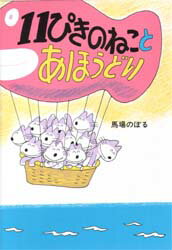 11ぴきのねことあほうどり

馬場のぼる